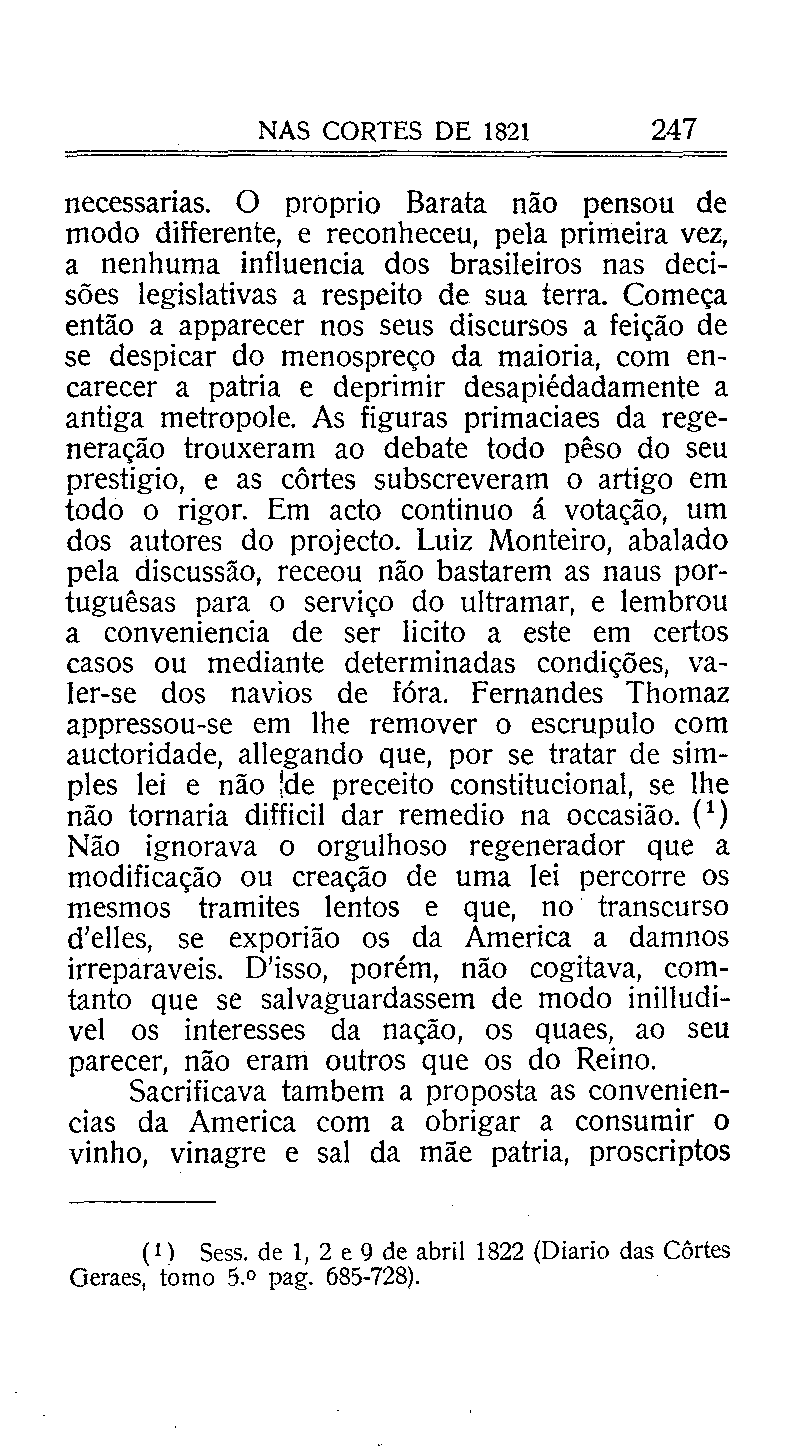 NAS CORTES DE 1821 247

necessarias. O proprio Barata não pensou de modo differente, e reconheceu, pela primeira vez, a nenhuma influencia dos brasileiros nas decisões legislativas a respeito de sua terra. Começa então a apparecer nos seus discursos a feição de se despicar do menospreço da maioria, com encarecer a patria e deprimir desapiédadamente a antiga metropole. As figuras primaciaes da regeneração trouxeram ao debate todo pêso do seu prestigio, e as côrtes subscreveram o artigo em todo o rigor. Em acto continuo á votação, um dos autores do projecto. Luiz Monteiro, abalado pela discussão, receou não bastarem as naus portuguêsas para o serviço do ultramar, e lembrou a conveniencia de ser licito a este em certos casos ou mediante determinadas condições, valer-se dos navios de fóra. Fernandes Thomaz appressou-se em lhe remover o escrupulo com auctoridade, allegando que, por se tratar de simples lei e não de preceito constitucional, se lhe não tornaria difficil dar remedio na occasião. $(^1)$ Não ignorava o orgulhoso regenerador que a modificação ou creação de uma lei percorre os mesmos tramites lentos e que, no transcurso d'elles, se exporião os da America a damnos irreparaveis. D'isso, porém, não cogitava, comtanto que se salvaguardassem de modo inilludivel os interesses da nação, os quaes, ao seu parecer, não eram outros que os do Reino.

Sacrificava tambem a proposta as conveniencias da America com a obrigar a consumir o vinho, vinagre e sal da mãe patria, proscriptos

(1) Sess. de 1, 2 e 9 de abril 1822 (Diario das Côrtes Geraes, tomo 5.º pag. 685-728).